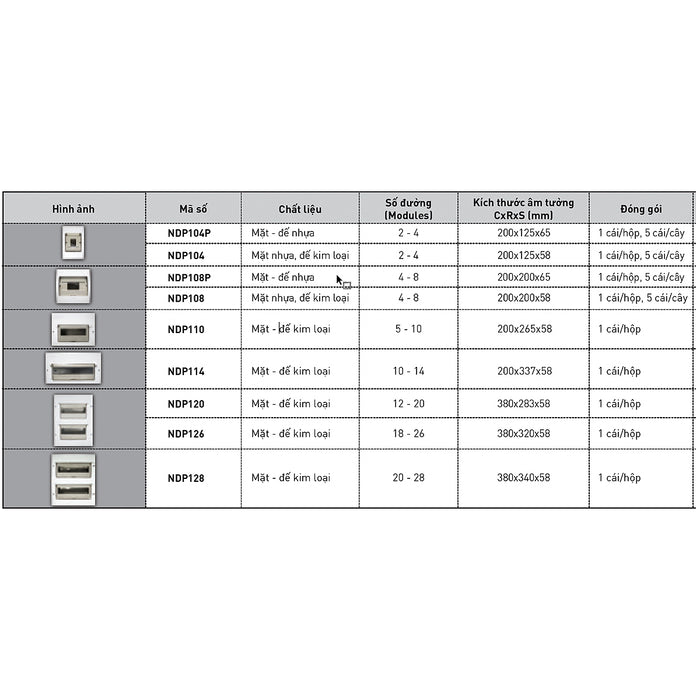 | Hình ảnh | Mã số | Chất liệu | Số đường (Modules) | Kích thước âm tường CxRxS (mm) | Đóng gói |
|---|---|---|---|---|---|
| | NDP104P | Mặt - đế nhựa | 2 - 4 | 200x125x65 | 1 cái/hộp, 5 cái/cây |
| | NDP104 | Mặt nhựa, đế kim loại | 2 - 4 | 200x125x58 | 1 cái/hộp, 5 cái/cây |
| | NDP108P | Mặt - đế nhựa | 4 - 8 | 200x200x65 | 1 cái/hộp, 5 cái/cây |
| | NDP108 | Mặt nhựa, đế kim loại | 4 - 8 | 200x200x58 | 1 cái/hộp, 5 cái/cây |
| | NDP110 | Mặt - đế kim loại | 5 - 10 | 200x265x58 | 1 cái/hộp |
| | NDP114 | Mặt - đế kim loại | 10 - 14 | 200x337x58 | 1 cái/hộp |
| | NDP120 | Mặt - đế kim loại | 12 - 20 | 380x283x58 | 1 cái/hộp |
| | NDP126 | Mặt - đế kim loại | 18 - 26 | 380x320x58 | 1 cái/hộp |
| | NDP128 | Mặt - đế kim loại | 20 - 28 | 380x340x58 | 1 cái/hộp |